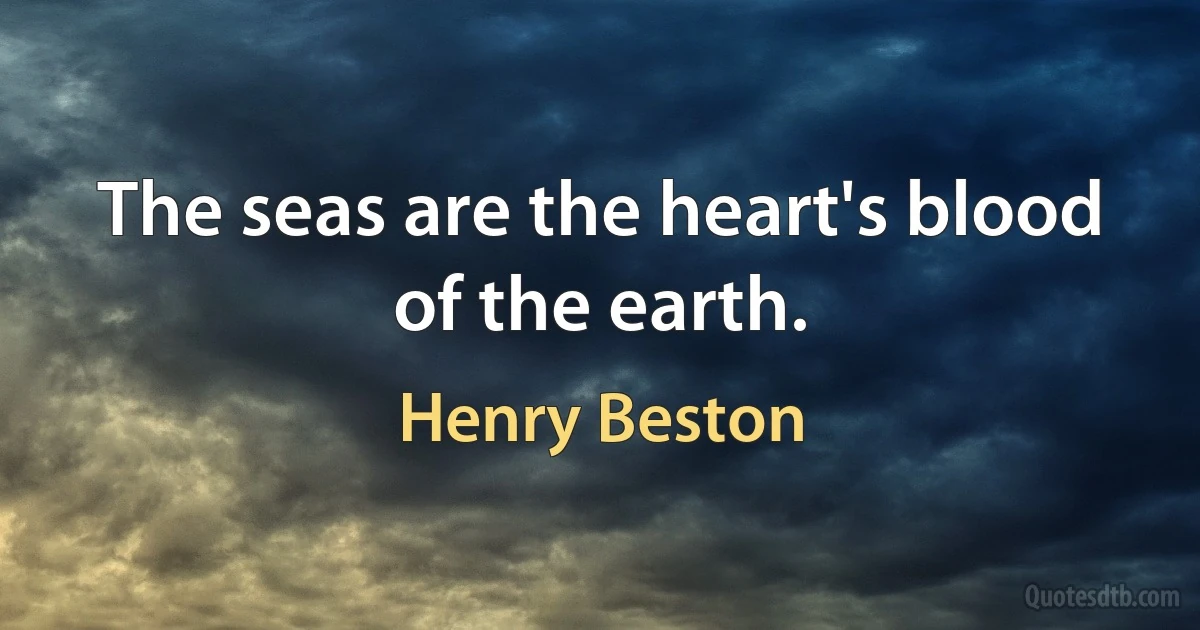 The seas are the heart's blood of the earth.

Henry Beston

Quotesdtb.com